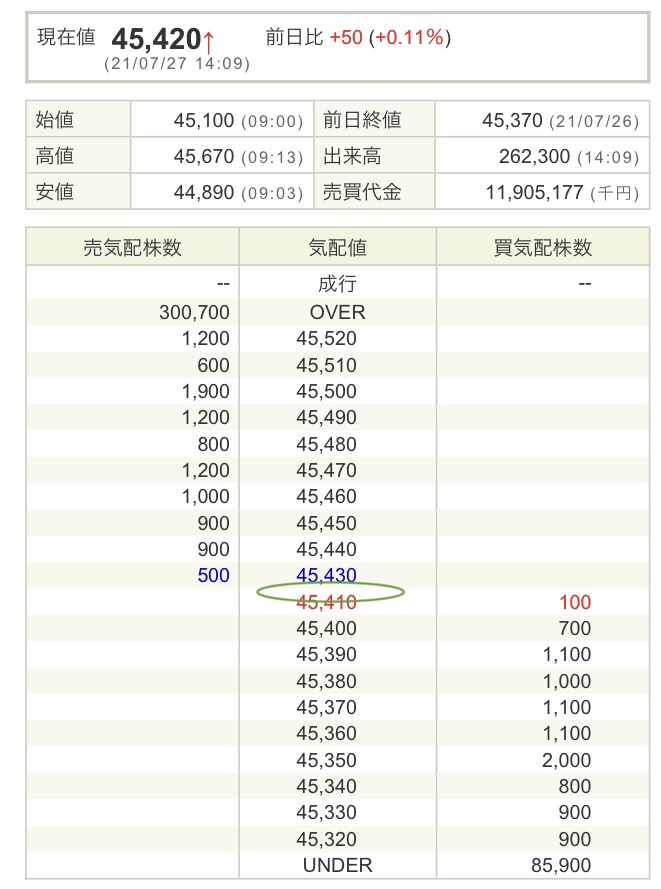 現在値 45,420↑ 前日比 +50 (+0.11%)
(21/07/27 14:09)

| 始値 | 45,100 (09:00) | 前日終値 | 45,370 (21/07/26) |
|---|---|---|---|
| 高値 | 45,670 (09:13) | 出来高 | 262,300 (14:09) |
| 安値 | 44,890 (09:03) | 売買代金 | 11,905,177 (千円) |

| 売気配株数 | 気配値 | 買気配株数 |
|---|---|---|
| -- | 成行 | -- |
| 300,700 | OVER | |
| 1,200 | 45,520 | |
| 600 | 45,510 | |
| 1,900 | 45,500 | |
| 1,200 | 45,490 | |
| 800 | 45,480 | |
| 1,200 | 45,470 | |
| 1,000 | 45,460 | |
| 900 | 45,450 | |
| 900 | 45,440 | |
| 500 | 45,430 | |
| | 45,410 | 100 |
| | 45,400 | 700 |
| | 45,390 | 1,100 |
| | 45,380 | 1,000 |
| | 45,370 | 1,100 |
| | 45,360 | 1,100 |
| | 45,350 | 2,000 |
| | 45,340 | 800 |
| | 45,330 | 900 |
| | 45,320 | 900 |
| | UNDER | 85,900 |